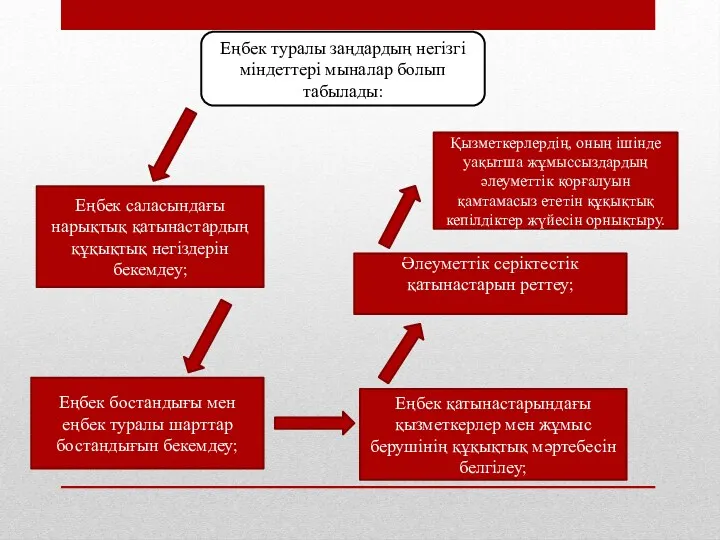 Еңбек туралы заңдардың негізгі міндеттері мыналар болып табылады:

Еңбек саласындағы нарықтық қатынастардың құқықтық негіздерін бекемдеу;

Еңбек бостандығы мен еңбек туралы шарттар бостандығын бекемдеу;

Еңбек қатынастарындағы қызметкерлер мен жұмыс берушінің құқықтық мәртебесін белгілеу;

Әлеуметтік серіктестік қатынастарын реттеу;

Қызметкерлердің, оның ішінде уақытша жұмыссыздардың әлеуметтік қорғалуын қамтамасыз ететін құқықтық кепілдіктер жүйесін орнықтыру.